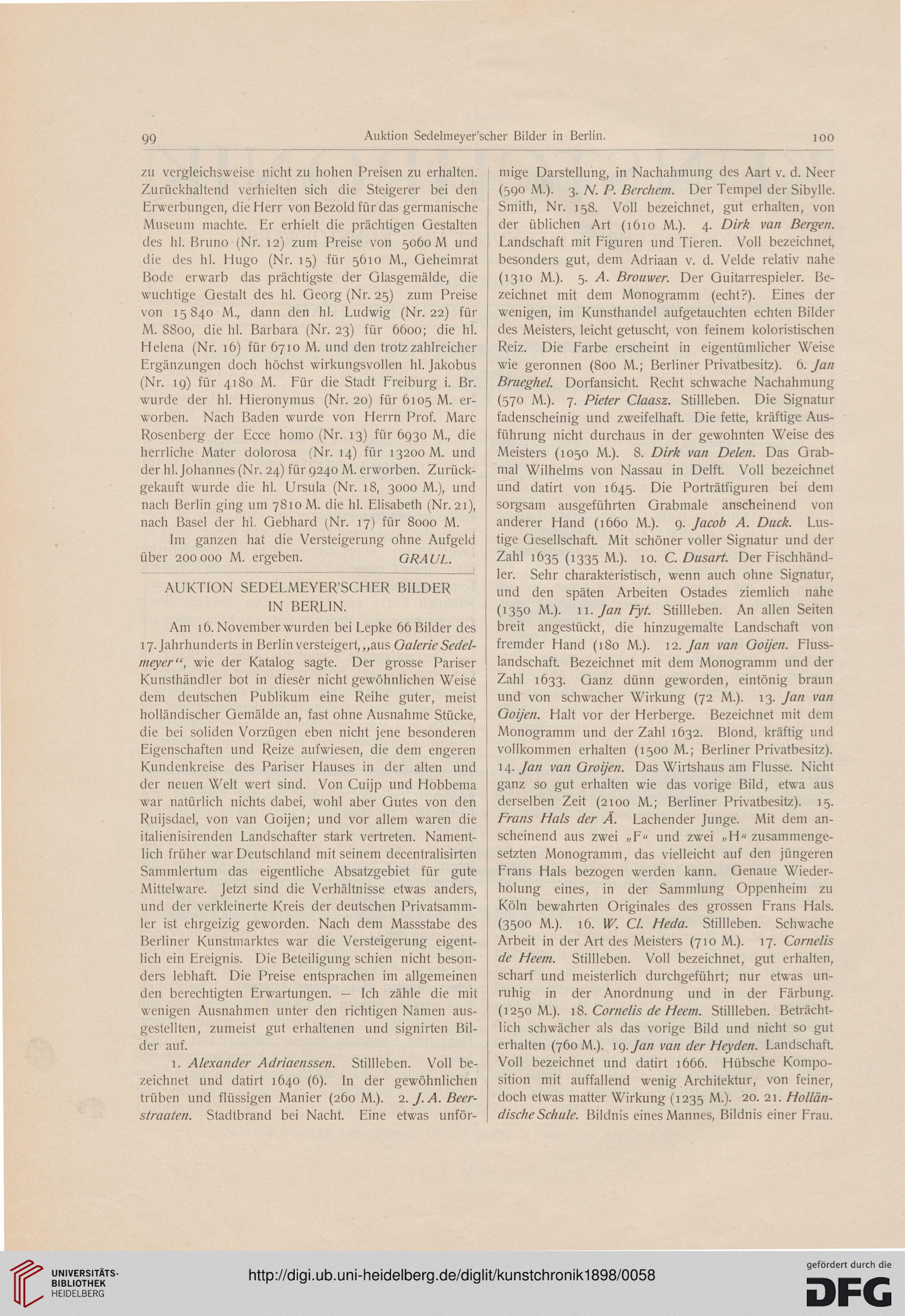 99 Auktion Sedelmeyer'scher Bilder in Berlin. 100

zu vergleichsweise nicht zu hohen Preisen zu erhalten. Zurückhaltend verhielten sich die Steigerer bei den Erwerbungen, die Herr von Bezold für das germanische Museum machte. Er erhielt die prächtigen Gestalten des hl. Bruno (Nr. 12) zum Preise von 5060 M und die des hl. Hugo (Nr. 15) für 5610 M., Geheimrat Bode erwarb das prächtigste der Glasgemälde, die wuchtige Gestalt des hl. Georg (Nr. 25) zum Preise von 15 840 M., dann den hl. Ludwig (Nr. 22) für M. 8800, die hl. Barbara (Nr. 23) für 6600; die hl. Helena (Nr. 16) für 6710 M. und den trotz zahlreicher Ergänzungen doch höchst wirkungsvollen hl. Jakobus (Nr. 19) für 4180 M. Für die Stadt Freiburg i. Br. wurde der hl. Hieronymus (Nr. 20) für 6105 M. erworben. Nach Baden wurde von Herrn Prof. Marc Rosenberg der Ecce homo (Nr. 13) für 6930 M., die herrliche Mater dolorosa (Nr. 14) für 13200 M. und der hl. Johannes (Nr. 24) für 9240 M. erworben. Zurückgekauft wurde die hl. Ursula (Nr. 18, 3000 M.), und nach Berlin ging um 7810 M. die hl. Elisabeth (Nr. 21), nach Basel der hl. Gebhard (Nr. 17) für 8000 M.

Im ganzen hat die Versteigerung ohne Aufgeld über 200 000 M. ergeben. GRAUL.

AUKTION SEDELMEYER'SCHER BILDER IN BERLIN.

Am 16. November wurden bei Lepke 66 Bilder des 17. Jahrhunderts in Berlin versteigert, „aus Galerie Sedelmeyer“, wie der Katalog sagte. Der grosse Pariser Kunsthändler bot in dieser nicht gewöhnlichen Weise dem deutschen Publikum eine Reihe guter, meist holländischer Gemälde an, fast ohne Ausnahme Stücke, die bei soliden Vorzügen eben nicht jene besonderen Eigenschaften und Reize aufwiesen, die dem engeren Kundenkreise des Pariser Hauses in der alten und der neuen Welt wert sind. Von Cuijp und Hobbema war natürlich nichts dabei, wohl aber Gutes von den Ruijsdael, von van Goijen; und vor allem waren die italienisirenden Landschafter stark vertreten. Namentlich früher war Deutschland mit seinem decentralisirten Sammlertum das eigentliche Absatzgebiet für gute Mittelware. Jetzt sind die Verhältnisse etwas anders, und der verkleinerte Kreis der deutschen Privatsammler ist ehrgeizig geworden. Nach dem Massstabe des Berliner Kunstmarktes war die Versteigerung eigentlich ein Ereignis. Die Beteiligung schien nicht besonders lebhaft. Die Preise entsprachen im allgemeinen den berechtigten Erwartungen. — Ich zähle die mit wenigen Ausnahmen unter den richtigen Namen ausgestellten, zumeist gut erhaltenen und signirten Bilder auf.

1. Alexander Adriaenssen. Stillleben. Voll bezeichnet und datirt 1640 (6). In der gewöhnlichen trüben und flüssigen Manier (260 M.). 2. J. A. Beerstraaten. Stadtbrand bei Nacht. Eine etwas unförmige Darstellung, in Nachahmung des Aart v. d. Neer (590 M.). 3. N. P. Berchem. Der Tempel der Sibylle. Smith, Nr. 158. Voll bezeichnet, gut erhalten, von der üblichen Art (1610 M.). 4. Dirk van Bergen. Landschaft mit Figuren und Tieren. Voll bezeichnet, besonders gut, dem Adriaan v. d. Velde relativ nahe (1310 M.). 5. A. Brouwer. Der Guitarrespieler. Bezeichnet mit dem Monogramm (echt?). Eines der wenigen, im Kunsthandel aufgetauchten echten Bilder des Meisters, leicht getuscht, von feinem koloristischen Reiz. Die Farbe erscheint in eigentümlicher Weise wie geronnen (800 M.; Berliner Privatbesitz). 6. Jan Brueghel. Dorfansicht. Recht schwache Nachahmung (570 M.). 7. Pieter Claasz. Stillleben. Die Signatur fadenscheinig und zweifelhaft. Die fette, kräftige Ausführung nicht durchaus in der gewohnten Weise des Meisters (1050 M.). 8. Dirk van Delen. Das Grabmal Wilhelms von Nassau in Delft. Voll bezeichnet und datirt von 1645. Die Porträtfiguren bei dem sorgsam ausgeführten Grabmale anscheinend von anderer Hand (1660 M.). 9. Jacob A. Duck. Lustige Gesellschaft. Mit schöner voller Signatur und der Zahl 1635 (1335 M.). 10. C. Dusart. Der Fischhändler. Sehr charakteristisch, wenn auch ohne Signatur, und den späten Arbeiten Ostades ziemlich nahe (1350 M.). 11. Jan Fyt. Stillleben. An allen Seiten breit angestückt, die hinzugemalte Landschaft von fremder Hand (180 M.). 12. Jan van Goijen. Flusslandschaft. Bezeichnet mit dem Monogramm und der Zahl 1633. Ganz dünn geworden, eintönig braun und von schwacher Wirkung (72 M.). 13. Jan van Goijen. Halt vor der Herberge. Bezeichnet mit dem Monogramm und der Zahl 1632. Blond, kräftig und vollkommen erhalten (1500 M.; Berliner Privatbesitz). 14. Jan van Groijen. Das Wirtshaus am Flusse. Nicht ganz so gut erhalten wie das vorige Bild, etwa aus derselben Zeit (2100 M.; Berliner Privatbesitz). 15. Frans Hals der Ä. Lachender Junge. Mit dem anscheinend aus zwei „F“ und zwei „H“ zusammengesetzten Monogramm, das vielleicht auf den jüngeren Frans Hals bezogen werden kann. Genaue Wiederholung eines, in der Sammlung Oppenheim zu Köln bewahrten Originales des grossen Frans Hals. (3500 M.). 16. W. Cl. Heda. Stillleben. Schwache Arbeit in der Art des Meisters (710 M.). 17. Cornelis de Heem. Stillleben. Voll bezeichnet, gut erhalten, scharf und meisterlich durchgeführt; nur etwas unruhig in der Anordnung und in der Färbung. (1250 M.). 18. Cornelis de Heem. Stillleben. Beträchtlich schwächer als das vorige Bild und nicht so gut erhalten (760 M.). 19. Jan van der Heyden. Landschaft. Voll bezeichnet und datirt 1666. Hübsche Komposition mit auffallend wenig Architektur, von feiner, doch etwas matter Wirkung (1235 M.). 20. 21. Holländische Schule. Bildnis eines Mannes, Bildnis einer Frau.

UNIVERSITÄTS-BIBLIOTHEK HEIDELBERG
http://digi.ub.uni-heidelberg.de/diglit/kunstchronik1898/0058
gefördert durch die DFG